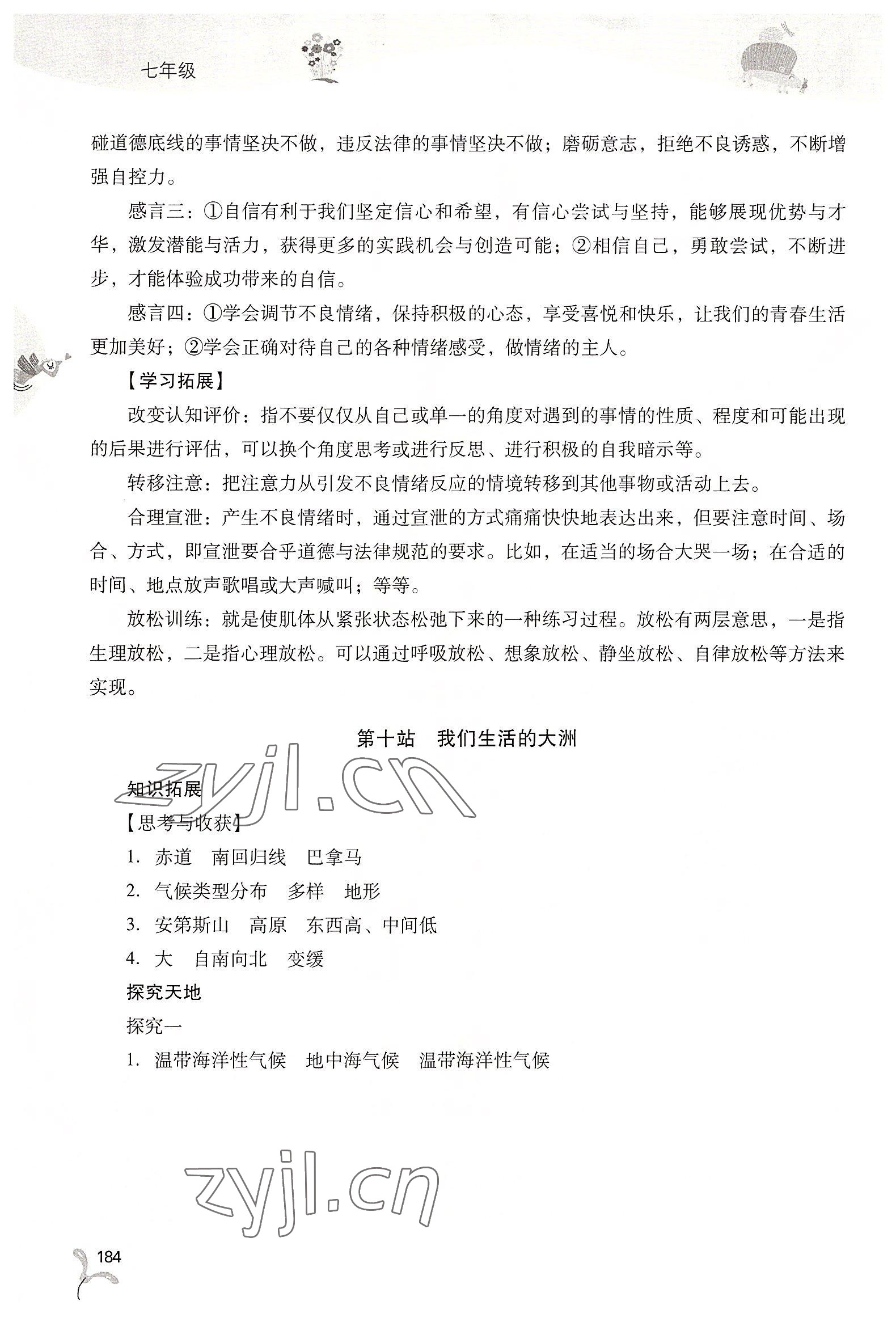 七年级

碰道德底线的事情坚决不做，违反法律的事情坚决不做；磨砺意志，拒绝不良诱惑，不断增强自控力。

感言三：①自信有利于我们坚定信心和希望，有信心尝试与坚持，能够展现优势与才华，激发潜能与活力，获得更多的实践机会与创造可能；②相信自己，勇敢尝试，不断进步，才能体验成功带来的自信。

感言四：①学会调节不良情绪，保持积极的心态，享受喜悦和快乐，让我们的青春生活更加美好；②学会正确对待自己的各种情绪感受，做情绪的主人。

【学习拓展】

改变认知评价：指不要仅仅从自己或单一的角度对遇到的事情的性质、程度和可能出现的后果进行评估，可以换个角度思考或进行反思、进行积极的自我暗示等。

转移注意：把注意力从引发不良情绪反应的情境转移到其他事物或活动上去。

合理宣泄：产生不良情绪时，通过宣泄的方式痛痛快快地表达出来，但要注意时间、场合、方式，即宣泄要合乎道德与法律规范的要求。比如，在适当的场合大哭一场；在合适的时间、地点放声歌唱或大声喊叫；等等。

放松训练：就是使肌体从紧张状态松弛下来的一种练习过程。放松有两层意思，一是指生理放松，二是指心理放松。可以通过呼吸放松、想象放松、静坐放松、自律放松等方法来实现。

第十站　我们生活的大洲

zyjl.cn

知识拓展

【思考与收获】

1. 赤道　南回归线　巴拿马

2. 气候类型分布　多样　地形

3. 安第斯山　高原　东西高、中间低

4. 大　自南向北　变缓

探究天地

探究一

1. 温带海洋性气候　地中海气候　温带海洋性气候

zyjl.cn

184